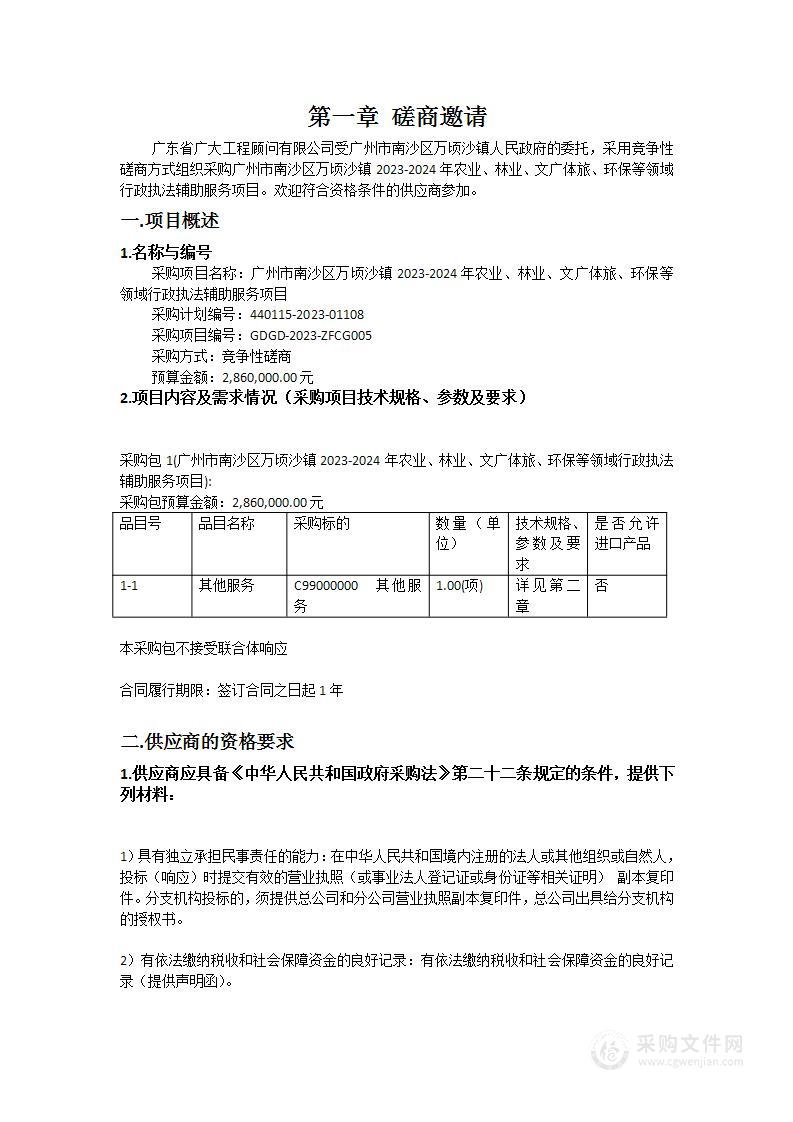 第一章 磋商邀请

广东省广大工程顾问有限公司受广州市南沙区万顷沙镇人民政府的委托，采用竞争性磋商方式组织采购广州市南沙区万顷沙镇 2023-2024 年农业、林业、文广体旅、环保等领域行政执法辅助服务项目。欢迎符合资格条件的供应商参加。

一.项目概述

1.名称与编号

采购项目名称：广州市南沙区万顷沙镇 2023-2024 年农业、林业、文广体旅、环保等领域行政执法辅助服务项目

采购计划编号：440115-2023-01108

采购项目编号：GDGD-2023-ZFCG005

采购方式：竞争性磋商

预算金额：2,860,000.00 元

2.项目内容及需求情况（采购项目技术规格、参数及要求）

采购包 1(广州市南沙区万顷沙镇 2023-2024 年农业、林业、文广体旅、环保等领域行政执法辅助服务项目):

采购包预算金额：2,860,000.00 元

| 品目号 | 品目名称 | 采购标的 | 数量（单位） | 技术规格、参数及要求 | 是否允许进口产品 |
|---|---|---|---|---|---|
| 1-1 | 其他服务 | C99000000 其他服务 | 1.00(项) | 详见第二章 | 否 |

本采购包不接受联合体响应

合同履行期限：签订合同之日起 1 年

二.供应商的资格要求

1.供应商应具备《中华人民共和国政府采购法》第二十二条规定的条件，提供下列材料：

1）具有独立承担民事责任的能力：在中华人民共和国境内注册的法人或其他组织或自然人，投标（响应）时提交有效的营业执照（或事业法人登记证或身份证等相关证明） 副本复印件。分支机构投标的，须提供总公司和分公司营业执照副本复印件，总公司出具给分支机构的授权书。

2）有依法缴纳税收和社会保障资金的良好记录：有依法缴纳税收和社会保障资金的良好记录（提供声明函）。

采购文件网
www.cgwenjian.com